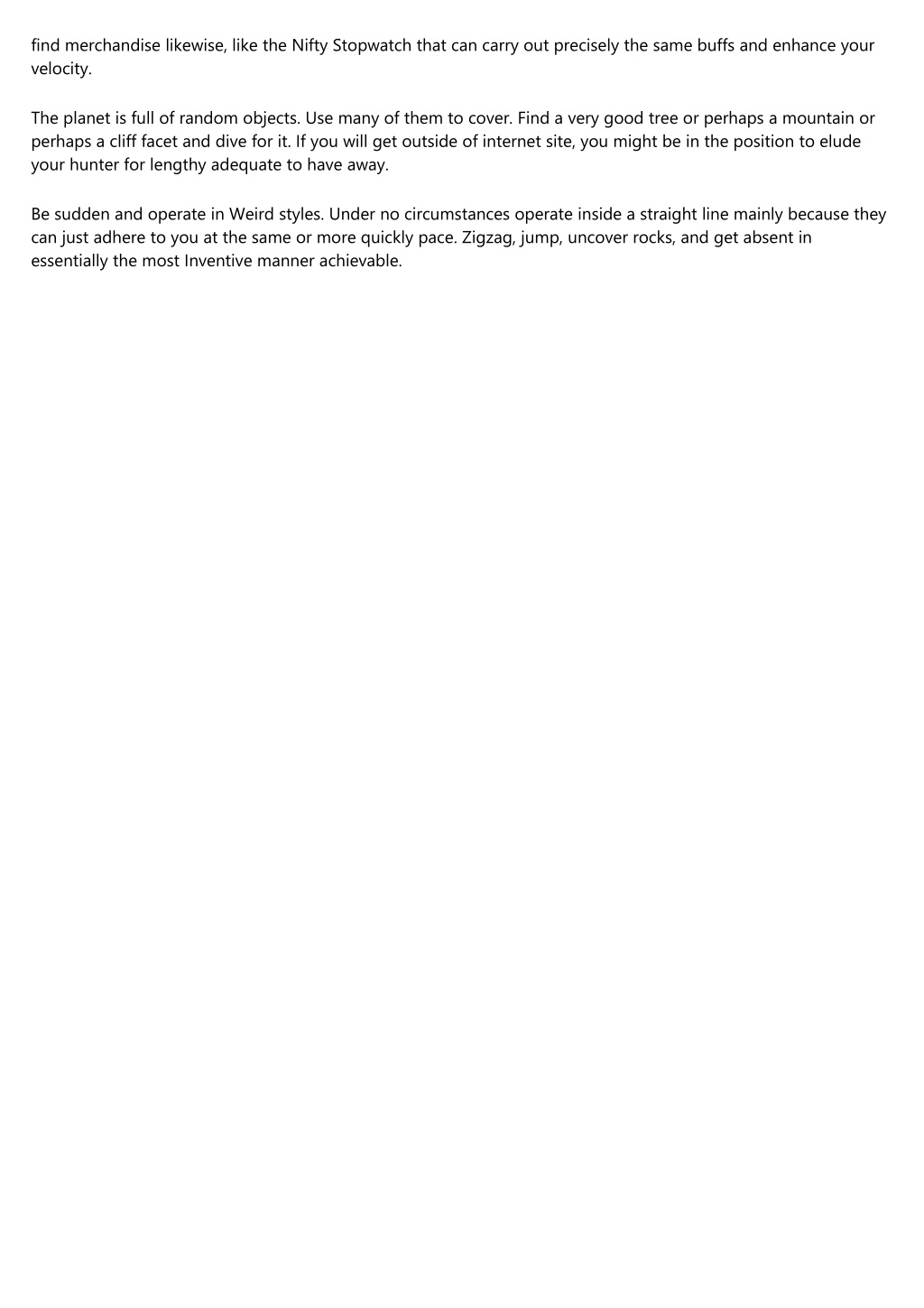 find merchandise likewise, like the Nifty Stopwatch that can carry out precisely the same buffs and enhance your velocity.

The planet is full of random objects. Use many of them to cover. Find a very good tree or perhaps a mountain or perhaps a cliff facet and dive for it. If you will get outside of internet site, you might be in the position to elude your hunter for lengthy adequate to have away.

Be sudden and operate in Weird styles. Under no circumstances operate inside a straight line mainly because they can just adhere to you at the same or more quickly pace. Zigzag, jump, uncover rocks, and get absent in essentially the most Inventive manner achievable.